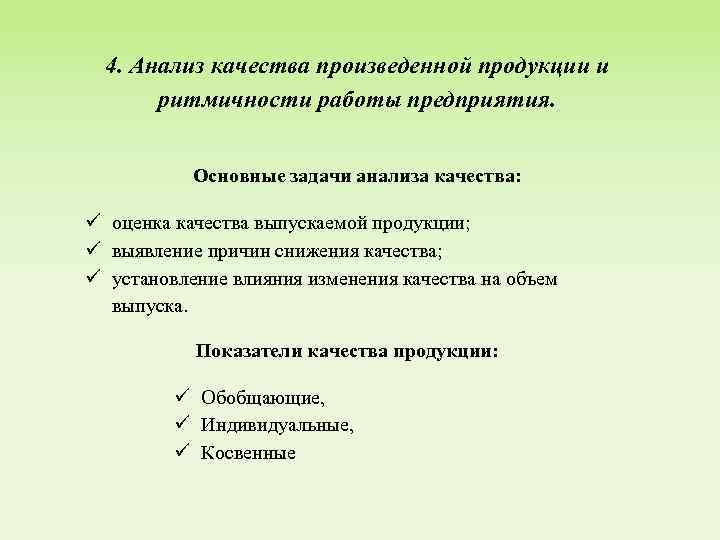 4. Анализ качества произведенной продукции и ритмичности работы предприятия.

Основные задачи анализа качества:

✓ оценка качества выпускаемой продукции;
✓ выявление причин снижения качества;
✓ установление влияния изменения качества на объем выпуска.

Показатели качества продукции:

✓ Обобщающие,
✓ Индивидуальные,
✓ Косвенные